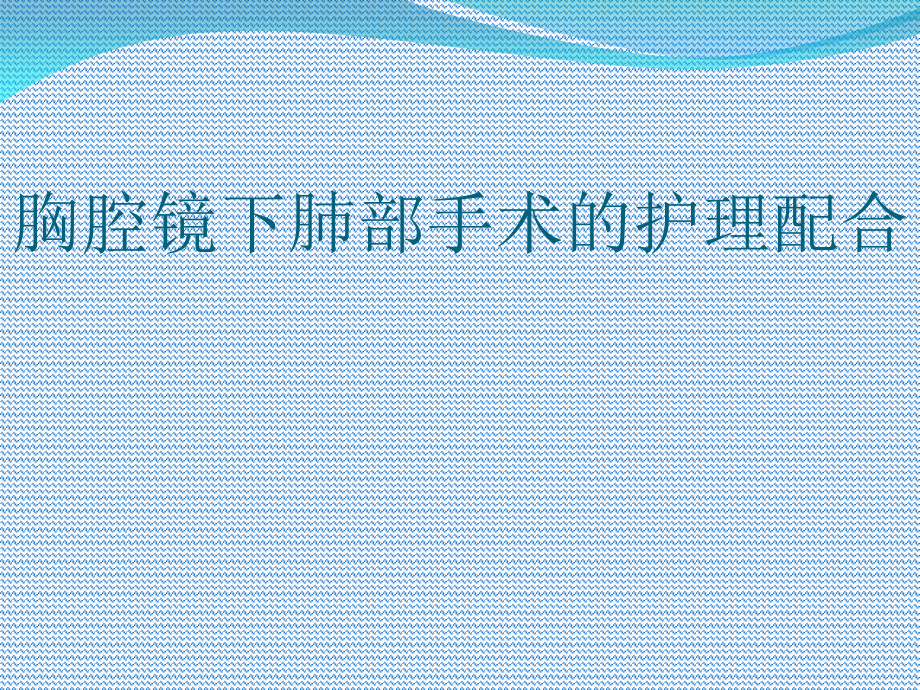 胸腔镜下肺部手术的护理配合